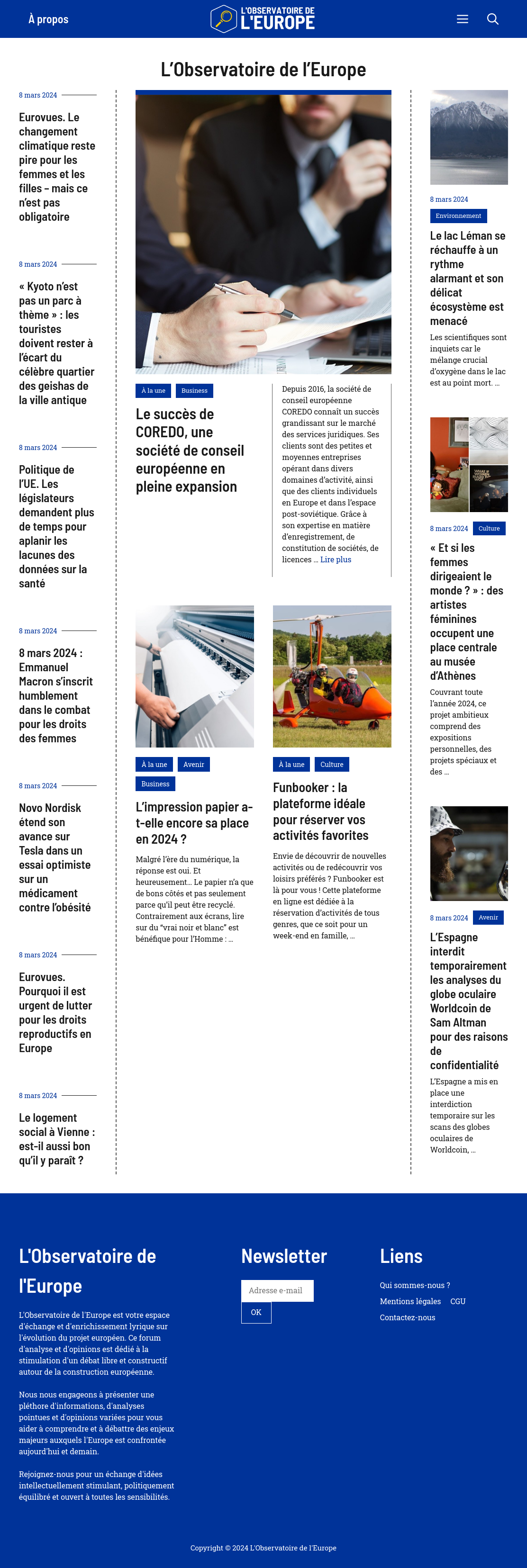 À propos

L'OBSERVATOIRE DE L'EUROPE

L'Observatoire de l'Europe

8 mars 2024

Eurovues. Le changement climatique reste pire pour les femmes et les filles – mais ce n'est pas obligatoire

8 mars 2024

« Kyoto n'est pas un parc à thème » : les touristes doivent rester à l'écart du célèbre quartier des geishas de la ville antique

8 mars 2024

Politique de l'UE. Les législateurs demandent plus de temps pour aplanir les lacunes des données sur la santé

8 mars 2024

8 mars 2024 : Emmanuel Macron s'inscrit humblement dans le combat pour les droits des femmes

8 mars 2024

Novo Nordisk étend son avance sur Tesla dans un essai optimiste sur un médicament contre l'obésité

8 mars 2024

Eurovues. Pourquoi il est urgent de lutter pour les droits reproductifs en Europe

8 mars 2024

Le logement social à Vienne : est-il aussi bon qu'il y paraît ?

À la une Business

Le succès de COREDO, une société de conseil européenne en pleine expansion

Depuis 2016, la société de conseil européenne COREDO connaît un succès grandissant sur le marché des services juridiques. Ses clients sont des petites et moyennes entreprises opérant dans divers domaines d'activité, ainsi que des clients individuels en Europe et dans l'espace post-soviétique. Grâce à son expertise en matière d'enregistrement, de constitution de sociétés, de licences … Lire plus

À la une Avenir Business

L'impression papier a-t-elle encore sa place en 2024 ?

Malgré l'ère du numérique, la réponse est oui. Et heureusement… Le papier n'a que de bons côtés et pas seulement parce qu'il peut être recyclé. Contrairement aux écrans, lire sur du "vrai noir et blanc" est bénéfique pour l'Homme : …

À la une Culture

Funbooker : la plateforme idéale pour réserver vos activités favorites

Envie de découvrir de nouvelles activités ou de redécouvrir vos loisirs préférés ? Funbooker est là pour vous ! Cette plateforme en ligne est dédiée à la réservation d'activités de tous genres, que ce soit pour un week-end en famille, …

8 mars 2024 Environnement

Le lac Léman se réchauffe à un rythme alarmant et son délicat écosystème est menacé

Les scientifiques sont inquiets car le mélange crucial d'oxygène dans le lac est au point mort. …

8 mars 2024 Culture

« Et si les femmes dirigeaient le monde ? » : des artistes féminines occupent une place centrale au musée d'Athènes

Couvrant toute l'année 2024, ce projet ambitieux comprend des expositions personnelles, des projets spéciaux et des …

8 mars 2024 Avenir

L'Espagne interdit temporairement les analyses du globe oculaire Worldcoin de Sam Altman pour des raisons de confidentialité

L'Espagne a mis en place une interdiction temporaire sur les scans des globes oculaires de Worldcoin, …

L'Observatoire de l'Europe

L'Observatoire de l'Europe est votre espace d'échange et d'enrichissement lyrique sur l'évolution du projet européen. Ce forum d'analyse et d'opinions est dédié à la stimulation d'un débat libre et constructif autour de la construction européenne.

Nous nous engageons à présenter une pléthore d'informations, d'analyses pointues et d'opinions variées pour vous aider à comprendre et à débattre des enjeux majeurs auxquels l'Europe est confrontée aujourd'hui et demain.

Rejoignez-nous pour un échange d'idées intellectuellement stimulant, politiquement équilibré et ouvert à toutes les sensibilités.

Newsletter

Adresse e-mail

OK

Liens

Qui sommes-nous ?

Mentions légales CGU

Contactez-nous

Copyright © 2024 L'Observatoire de l'Europe